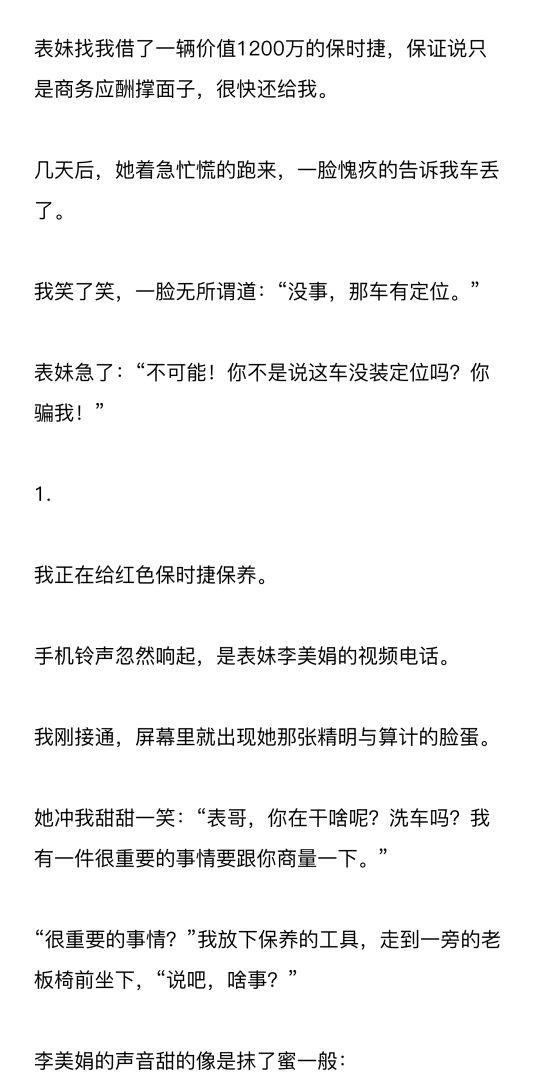 表妹找我借了一辆价值1200万的保时捷，保证说只是商务应酬撑面子，很快还给我。

几天后，她着急忙慌的跑来，一脸愧疚的告诉我车丢了。

我笑了笑，一脸无所谓道：“没事，那车有定位。”

表妹急了：“不可能！你不是说这车没装定位吗？你骗我！”

1.

我正在给红色保时捷保养。

手机铃声忽然响起，是表妹李美娟的视频电话。

我刚接通，屏幕里就出现她那张精明与算计的脸蛋。

她冲我甜甜一笑：“表哥，你在干啥呢？洗车吗？我有一件很重要的事情要跟你商量一下。”

“很重要的事情？”我放下保养的工具，走到一旁的老板椅前坐下，“说吧，啥事？”

李美娟的声音甜的像是抹了蜜一般：